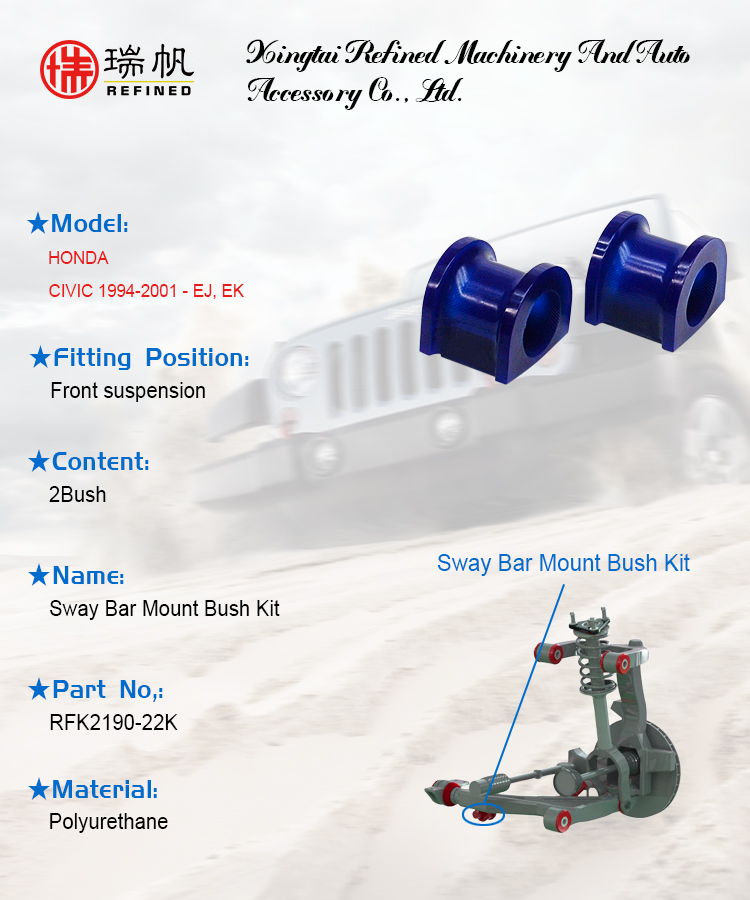 瑞帆
REFINED

Xingtai Refined Machinery And Auto Accessory Co., Ltd.

★Model:
HONDA
CIVIC 1994-2001 - EJ, EK

★Fitting Position:
Front suspension

★Content:
2Bush

★Name:
Sway Bar Mount Bush Kit

★Part No,:
RFK2190-22K

★Material:
Polyurethane

Sway Bar Mount Bush Kit